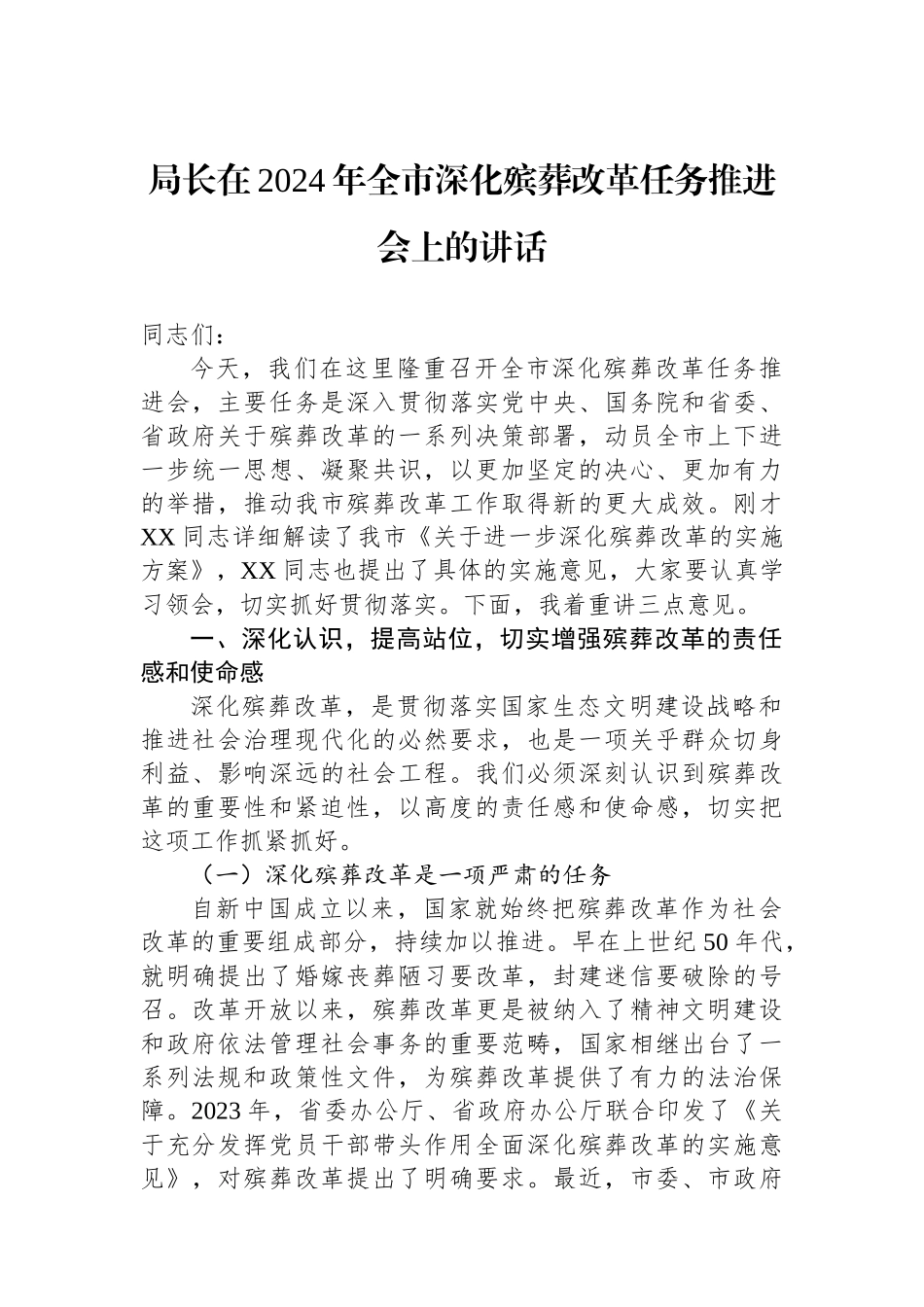 局长在2024年全市深化殡葬改革任务推进会上的讲话

同志们：

今天，我们在这里隆重召开全市深化殡葬改革任务推进会，主要任务是深入贯彻落实党中央、国务院和省委、省政府关于殡葬改革的一系列决策部署，动员全市上下进一步统一思想、凝聚共识，以更加坚定的决心、更加有力的举措，推动我市殡葬改革工作取得新的更大成效。刚才XX同志详细解读了我市《关于进一步深化殡葬改革的实施方案》，XX同志也提出了具体的实施意见，大家要认真学习领会，切实抓好贯彻落实。下面，我着重讲三点意见。

一、深化认识，提高站位，切实增强殡葬改革的责任感和使命感

深化殡葬改革，是贯彻落实国家生态文明建设战略和推进社会治理现代化的必然要求，也是一项关乎群众切身利益、影响深远的社会工程。我们必须深刻认识到殡葬改革的重要性和紧迫性，以高度的责任感和使命感，切实把这项工作抓紧抓好。

（一）深化殡葬改革是一项严肃的任务

自新中国成立以来，国家就始终把殡葬改革作为社会改革的重要组成部分，持续加以推进。早在上世纪50年代，就明确提出了婚嫁丧葬陋习要改革，封建迷信要破除的号召。改革开放以来，殡葬改革更是被纳入了精神文明建设和政府依法管理社会事务的重要范畴，国家相继出台了一系列法规和政策性文件，为殡葬改革提供了有力的法治保障。2023年，省委办公厅、省政府办公厅联合印发了《关于充分发挥党员干部带头作用全面深化殡葬改革的实施意见》，对殡葬改革提出了明确要求。最近，市委、市政府